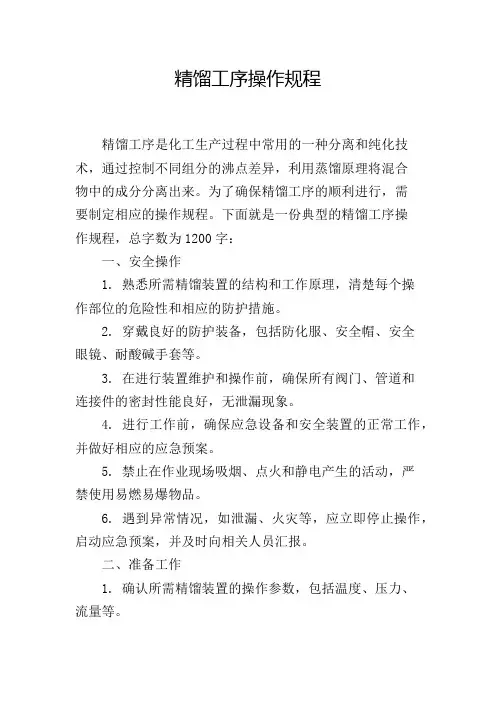 精馏工序操作规程

精馏工序是化工生产过程中常用的一种分离和纯化技术，通过控制不同组分的沸点差异，利用蒸馏原理将混合物中的成分分离出来。为了确保精馏工序的顺利进行，需要制定相应的操作规程。下面就是一份典型的精馏工序操作规程，总字数为1200字：

一、安全操作

1. 熟悉所需精馏装置的结构和工作原理，清楚每个操作部位的危险性和相应的防护措施。

2. 穿戴良好的防护装备，包括防化服、安全帽、安全眼镜、耐酸碱手套等。

3. 在进行装置维护和操作前，确保所有阀门、管道和连接件的密封性能良好，无泄漏现象。

4. 进行工作前，确保应急设备和安全装置的正常工作，并做好相应的应急预案。

5. 禁止在作业现场吸烟、点火和静电产生的活动，严禁使用易燃易爆物品。

6. 遇到异常情况，如泄漏、火灾等，应立即停止操作，启动应急预案，并及时向相关人员汇报。

二、准备工作

1. 确认所需精馏装置的操作参数，包括温度、压力、流量等。